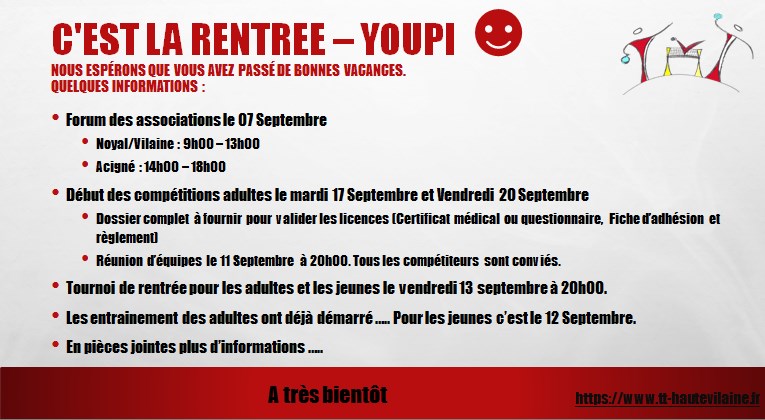 C'EST LA RENTREE – YOUPI

NOUS ESPÉRONS QUE VOUS AVEZ PASSÉ DE BONNES VACANCES.
QUELQUES INFORMATIONS :

• Forum des associations le 07 Septembre
  • Noyal/Vilaine : 9h00 – 13h00
  • Acigné : 14h00 – 18h00
• Début des compétitions adultes le mardi 17 Septembre et Vendredi 20 Septembre
  • Dossier complet à fournir pour valider les licences (Certificat médical ou questionnaire, Fiche d'adhésion et règlement)
  • Réunion d'équipes le 11 Septembre à 20h00. Tous les compétiteurs sont conviés.
• Tournoi de rentrée pour les adultes et les jeunes le vendredi 13 septembre à 20h00.
• Les entrainement des adultes ont déjà démarré ..... Pour les jeunes c'est le 12 Septembre.
• En pièces jointes plus d'informations .....

A très bientôt

https://www.tt-hautevilaine.fr